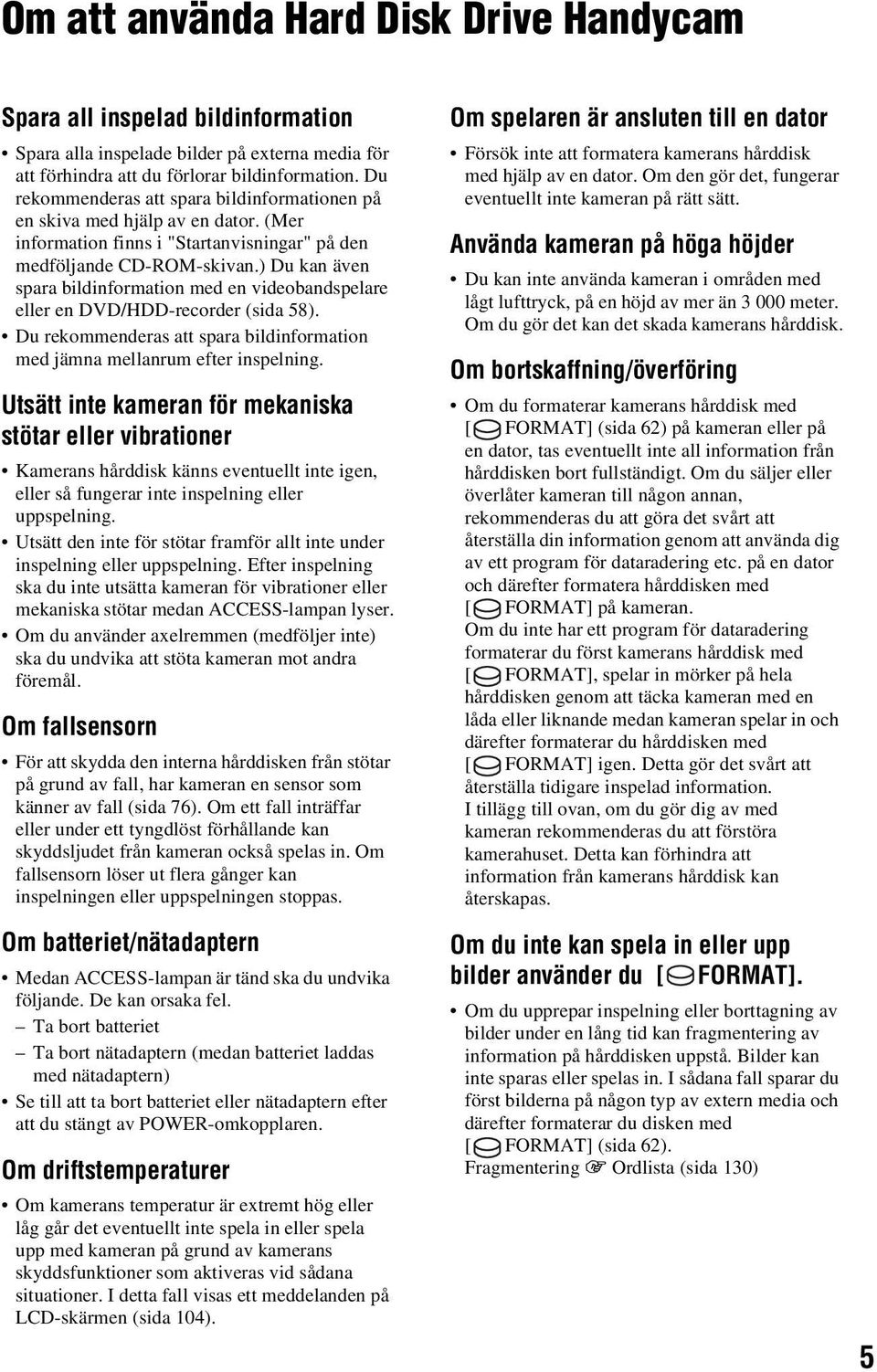 Om att använda Hard Disk Drive Handycam

Spara all inspelad bildinformation

• Spara alla inspelade bilder på externa media för att förhindra att du förlorar bildinformation. Du rekommenderas att spara bildinformationen på en skiva med hjälp av en dator. (Mer information finns i "Startanvisningar" på den medföljande CD-ROM-skivan.) Du kan även spara bildinformation med en videobandspelare eller en DVD/HDD-recorder (sida 58).
• Du rekommenderas att spara bildinformation med jämna mellanrum efter inspelning.

Utsätt inte kameran för mekaniska stötar eller vibrationer

• Kamerans hårddisk känns eventuellt inte igen, eller så fungerar inte inspelning eller uppspelning.
• Utsätt den inte för stötar framför allt inte under inspelning eller uppspelning. Efter inspelning ska du inte utsätta kameran för vibrationer eller mekaniska stötar medan ACCESS-lampan lyser.
• Om du använder axelremmen (medföljer inte) ska du undvika att stöta kameran mot andra föremål.

Om fallsensorn

• För att skydda den interna hårddisken från stötar på grund av fall, har kameran en sensor som känner av fall (sida 76). Om ett fall inträffar eller under ett tyngdlöst förhållande kan skyddsljudet från kameran också spelas in. Om fallsensorn löser ut flera gånger kan inspelningen eller uppspelningen stoppas.

Om batteriet/nätadaptern

• Medan ACCESS-lampan är tänd ska du undvika följande. De kan orsaka fel.
– Ta bort batteriet
– Ta bort nätadaptern (medan batteriet laddas med nätadaptern)
• Se till att ta bort batteriet eller nätadaptern efter att du stängt av POWER-omkopplaren.

Om driftstemperaturer

• Om kamerans temperatur är extremt hög eller låg går det eventuellt inte spela in eller spela upp med kameran på grund av kamerans skyddsfunktioner som aktiveras vid sådana situationer. I detta fall visas ett meddelanden på LCD-skärmen (sida 104).

Om spelaren är ansluten till en dator

• Försök inte att formatera kamerans hårddisk med hjälp av en dator. Om den gör det, fungerar eventuellt inte kameran på rätt sätt.

Använda kameran på höga höjder

• Du kan inte använda kameran i områden med lågt lufttryck, på en höjd av mer än 3 000 meter. Om du gör det kan det skada kamerans hårddisk.

Om bortskaffning/överföring

• Om du formaterar kamerans hårddisk med [FORMAT] (sida 62) på kameran eller på en dator, tas eventuellt inte all information från hårddisken bort fullständigt. Om du säljer eller överlåter kameran till någon annan, rekommenderas du att göra det svårt att återställa din information genom att använda dig av ett program för dataradering etc. på en dator och därefter formatera hårddisken med [FORMAT] på kameran.
Om du inte har ett program för dataradering formaterar du först kamerans hårddisk med [FORMAT], spelar in mörker på hela hårddisken genom att täcka kameran med en låda eller liknande medan kameran spelar in och därefter formaterar du hårddisken med [FORMAT] igen. Detta gör det svårt att återställa tidigare inspelad information.
I tillägg till ovan, om du gör dig av med kameran rekommenderas du att förstöra kamerahuset. Detta kan förhindra att information från kamerans hårddisk kan återskapas.

Om du inte kan spela in eller upp bilder använder du [FORMAT].

• Om du upprepar inspelning eller borttagning av bilder under en lång tid kan fragmentering av information på hårddisken uppstå. Bilder kan inte sparas eller spelas in. I sådana fall sparar du först bilderna på någon typ av extern media och därefter formaterar du disken med [FORMAT] (sida 62).
Fragmentering ☞ Ordlista (sida 130)

5